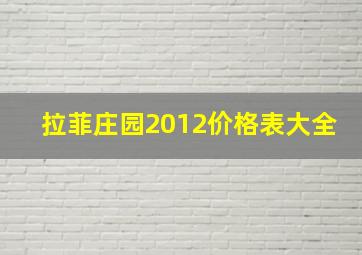 拉菲庄园2012价格表大全